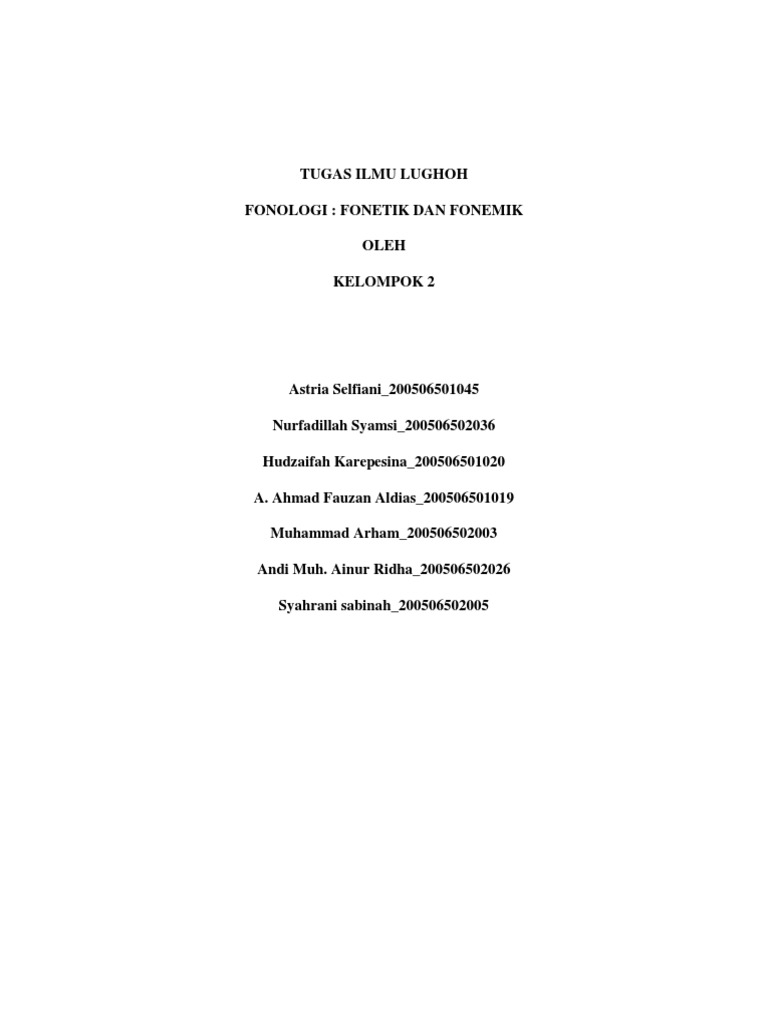 TUGAS ILMU LUGHOH

FONOLOGI : FONETIK DAN FONEMIK

OLEH

KELOMPOK 2

Astria Selfiani_200506501045

Nurfadillah Syamsi_200506502036

Hudzaifah Karepesina_200506501020

A. Ahmad Fauzan Aldias_200506501019

Muhammad Arham_200506502003

Andi Muh. Ainur Ridha_200506502026

Syahrani sabinah_200506502005